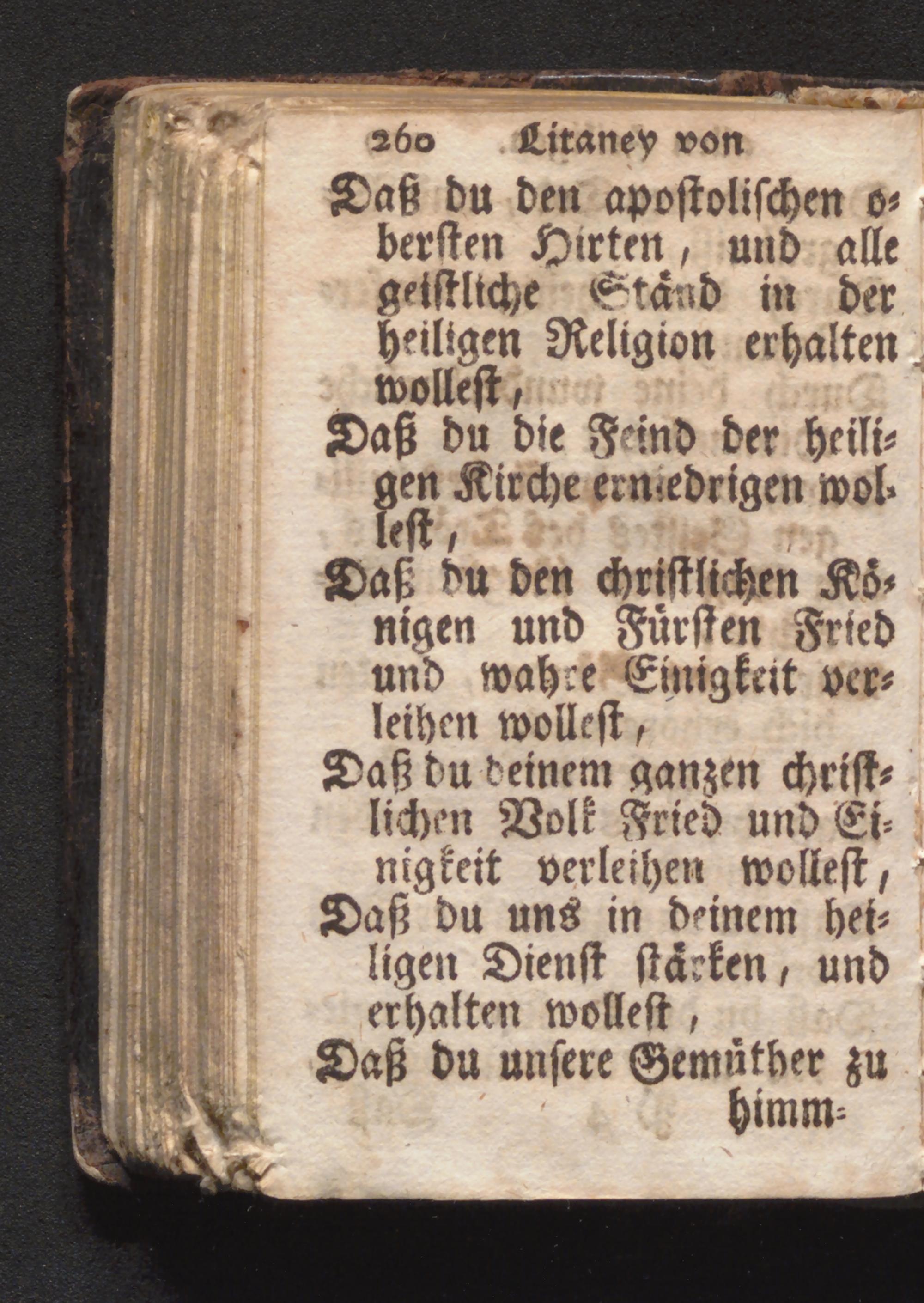 260 Litaney von

Daß du den apostolischen obersten Hirten, und alle geistliche Ständ in der heiligen Religion erhalten wollest,

Daß du die Feind der heiligen Kirche erniedrigen wollest,

Daß du den christlichen Königen und Fürsten Fried und wahre Einigkeit verleihen wollest,

Daß du deinem ganzen christlichen Volk Fried und Einigkeit verleihen wollest,

Daß du uns in deinem heiligen Dienst stärken, und erhalten wollest,

Daß du unsere Gemüther zu himm-